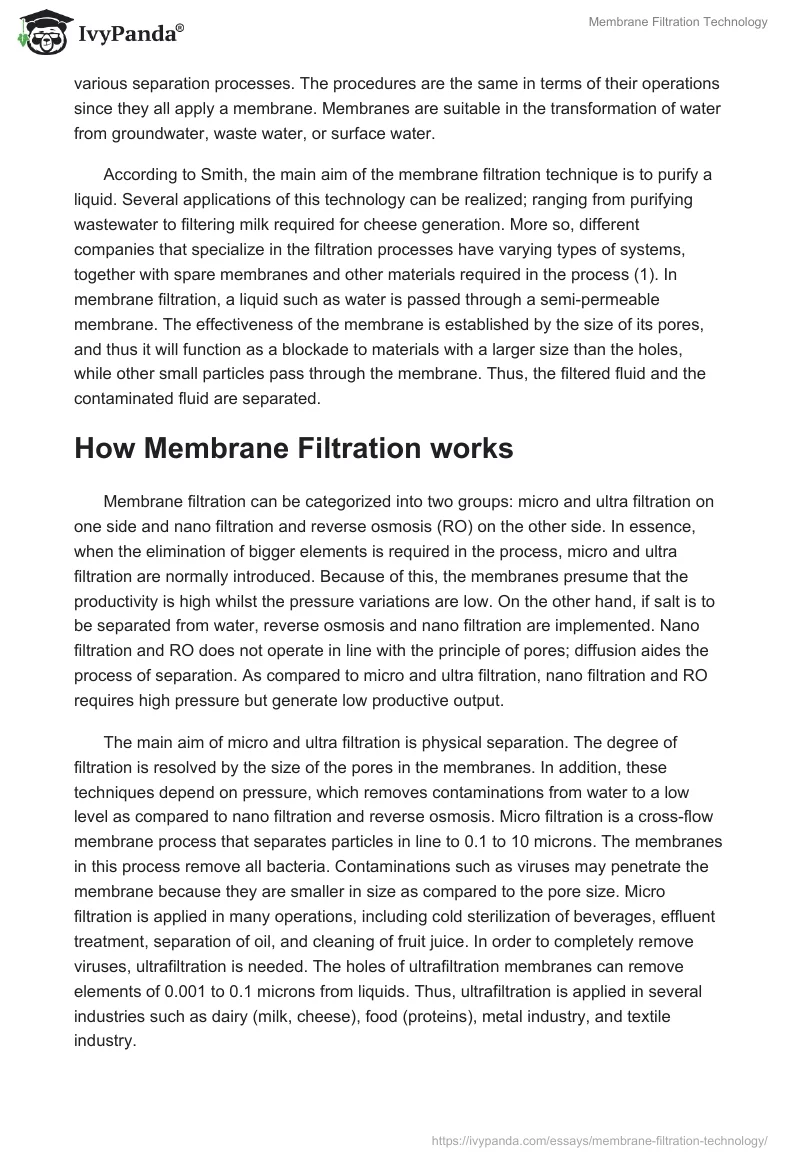 IvyPanda®

Membrane Filtration Technology

various separation processes. The procedures are the same in terms of their operations since they all apply a membrane. Membranes are suitable in the transformation of water from groundwater, waste water, or surface water.

According to Smith, the main aim of the membrane filtration technique is to purify a liquid. Several applications of this technology can be realized; ranging from purifying wastewater to filtering milk required for cheese generation. More so, different companies that specialize in the filtration processes have varying types of systems, together with spare membranes and other materials required in the process (1). In membrane filtration, a liquid such as water is passed through a semi-permeable membrane. The effectiveness of the membrane is established by the size of its pores, and thus it will function as a blockade to materials with a larger size than the holes, while other small particles pass through the membrane. Thus, the filtered fluid and the contaminated fluid are separated.

How Membrane Filtration works

Membrane filtration can be categorized into two groups: micro and ultra filtration on one side and nano filtration and reverse osmosis (RO) on the other side. In essence, when the elimination of bigger elements is required in the process, micro and ultra filtration are normally introduced. Because of this, the membranes presume that the productivity is high whilst the pressure variations are low. On the other hand, if salt is to be separated from water, reverse osmosis and nano filtration are implemented. Nano filtration and RO does not operate in line with the principle of pores; diffusion aides the process of separation. As compared to micro and ultra filtration, nano filtration and RO requires high pressure but generate low productive output.

The main aim of micro and ultra filtration is physical separation. The degree of filtration is resolved by the size of the pores in the membranes. In addition, these techniques depend on pressure, which removes contaminations from water to a low level as compared to nano filtration and reverse osmosis. Micro filtration is a cross-flow membrane process that separates particles in line to 0.1 to 10 microns. The membranes in this process remove all bacteria. Contaminations such as viruses may penetrate the membrane because they are smaller in size as compared to the pore size. Micro filtration is applied in many operations, including cold sterilization of beverages, effluent treatment, separation of oil, and cleaning of fruit juice. In order to completely remove viruses, ultrafiltration is needed. The holes of ultrafiltration membranes can remove elements of 0.001 to 0.1 microns from liquids. Thus, ultrafiltration is applied in several industries such as dairy (milk, cheese), food (proteins), metal industry, and textile industry.

https://ivypanda.com/essays/membrane-filtration-technology/